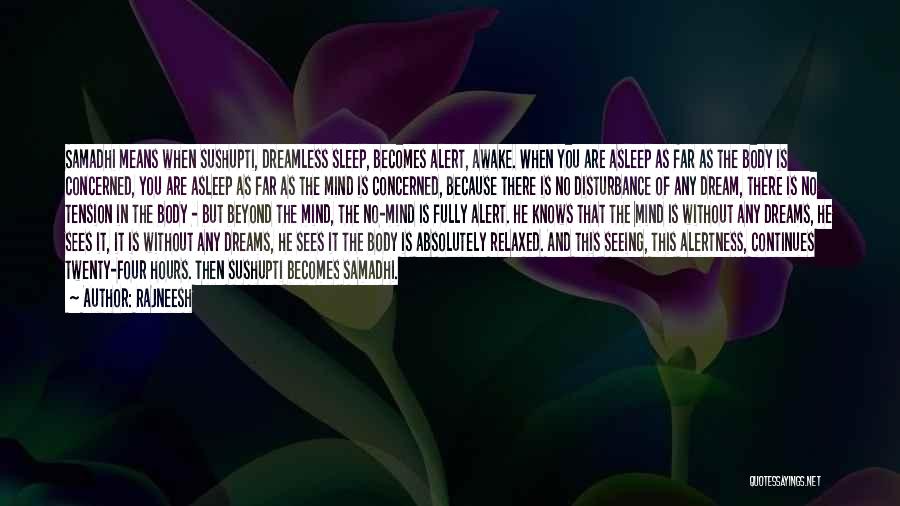 SAMADHI MEANS WHEN SUSHUPTI, DREAMLESS SLEEP, BECOMES ALERT, AWAKE. WHEN YOU ARE ASLEEP AS FAR AS THE BODY IS CONCERNED, YOU ARE ASLEEP AS FAR AS THE MIND IS CONCERNED, BECAUSE THERE IS NO DISTURBANCE OF ANY DREAM, THERE IS NO TENSION IN THE BODY - BUT BEYOND THE MIND, THE NO-MIND IS FULLY ALERT. HE KNOWS THAT THE MIND IS WITHOUT ANY DREAMS, HE SEES IT, IT IS WITHOUT ANY DREAMS, HE SEES IT THE BODY IS ABSOLUTELY RELAXED. AND THIS SEEING, THIS ALERTNESS, CONTINUES TWENTY-FOUR HOURS. THEN SUSHUPTI BECOMES SAMADHI.
— AUTHOR: RAJNEESH

QUOTESSAYINGS.NET